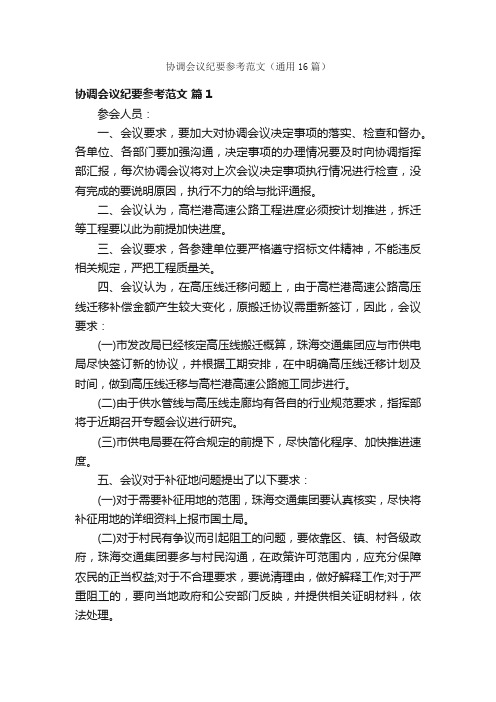 协调会议纪要参考范文（通用16篇）

协调会议纪要参考范文 篇1

参会人员：

一、会议要求，要加大对协调会议决定事项的落实、检查和督办。各单位、各部门要加强沟通，决定事项的办理情况要及时向协调指挥部汇报，每次协调会议将对上次会议决定事项执行情况进行检查，没有完成的要说明原因，执行不力的给与批评通报。

二、会议认为，高栏港高速公路工程进度必须按计划推进，拆迁等工程要以此为前提加快进度。

三、会议要求，各参建单位要严格遵守招标文件精神，不能违反相关规定，严把工程质量关。

四、会议认为，在高压线迁移问题上，由于高栏港高速公路高压线迁移补偿金额产生较大变化，原搬迁协议需重新签订，因此，会议要求：

(一)市发改局已经核定高压线搬迁概算，珠海交通集团应与市供电局尽快签订新的协议，并根据工期安排，在中明确高压线迁移计划及时间，做到高压线迁移与高栏港高速公路施工同步进行。

(二)由于供水管线与高压线走廊均有各自的行业规范要求，指挥部将于近期召开专题会议进行研究。

(三)市供电局要在符合规定的前提下，尽快简化程序、加快推进速度。

五、会议对于补征地问题提出了以下要求：

(一)对于需要补征用地的范围，珠海交通集团要认真核实，尽快将补征用地的详细资料上报市国土局。

(二)对于村民有争议而引起阻工的问题，要依靠区、镇、村各级政府，珠海交通集团要多与村民沟通，在政策许可范围内，应充分保障农民的正当权益;对于不合理要求，要说清理由，做好解释工作;对于严重阻工的，要向当地政府和公安部门反映，并提供相关证明材料，依法处理。